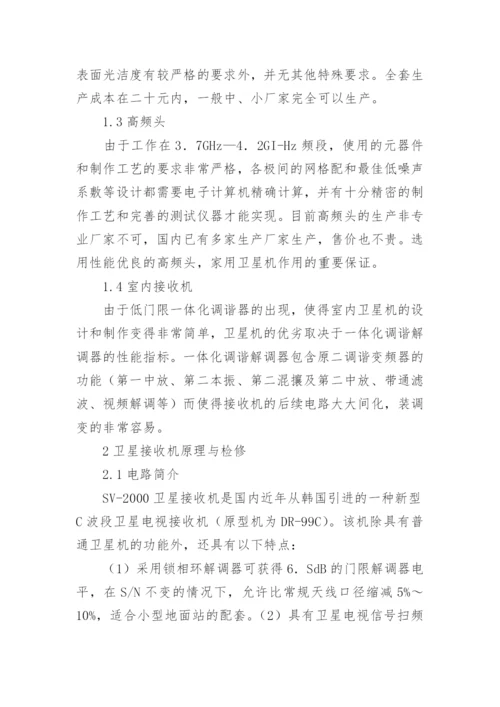 表面光洁度有较严格的要求外，并无其他特殊要求。全套生产成本在二十元内，一般中、小厂家完全可以生产。

1.3 高频头

由于工作在 3．7GHz—4．2GI-Hz 频段，使用的元器件和制作工艺的要求非常严格，各极间的网格配和最佳低噪声系数等设计都需要电子计算机精确计算，并有十分精密的制作工艺和完善的测试仪器才能实现。目前高频头的生产非专业厂家不可，国内已有多家生产厂家生产，售价也不贵。选用性能优良的高频头，家用卫星机作用的重要保证。

1.4 室内接收机

由于低门限一体化调谐器的出现，使得室内卫星机的设计和制作变得非常简单，卫星机的优劣取决于一体化调谐解调器的性能指标。一体化调谐解调器包含原二调谐变频器的功能（第一中放、第二本振、第二混攘及第二中放、带通滤波、视频解调等）而使得接收机的后续电路大大间化，装调变的非常容易。

2 卫星接收机原理与检修

2.1 电路简介

SV-2000 卫星接收机是国内近年从韩国引进的一种新型 C 波段卫星电视接收机（原型机为 DR-99C）。该机除具有普通卫星机的功能外，还具有以下特点：

（1）采用锁相环解调器可获得 6．SdB 的门限解调器电平，在 S/N 不变的情况下，允许比常规天线口径缩减 5%～10%，适合小型地面站的配套。（2）具有卫星电视信号扫频